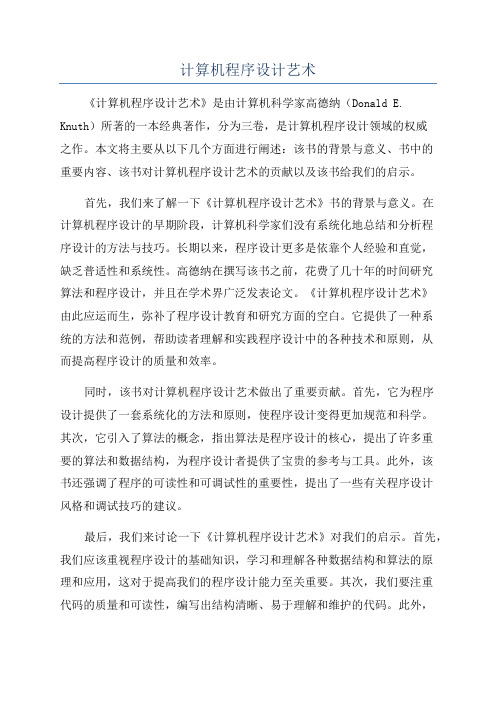 计算机程序设计艺术

《计算机程序设计艺术》是由计算机科学家高德纳（Donald E. Knuth）所著的一本经典著作，分为三卷，是计算机程序设计领域的权威之作。本文将主要从以下几个方面进行阐述：该书的背景与意义、书中的重要内容、该书对计算机程序设计艺术的贡献以及该书给我们的启示。

首先，我们来了解一下《计算机程序设计艺术》书的背景与意义。在计算机程序设计的早期阶段，计算机科学家们没有系统化地总结和分析程序设计的方法与技巧。长期以来，程序设计更多是依靠个人经验和直觉，缺乏普适性和系统性。高德纳在撰写该书之前，花费了几十年的时间研究算法和程序设计，并且在学术界广泛发表论文。《计算机程序设计艺术》由此应运而生，弥补了程序设计教育和研究方面的空白。它提供了一种系统的方法和范例，帮助读者理解和实践程序设计中的各种技术和原则，从而提高程序设计的质量和效率。

同时，该书对计算机程序设计艺术做出了重要贡献。首先，它为程序设计提供了一套系统化的方法和原则，使程序设计变得更加规范和科学。其次，它引入了算法的概念，指出算法是程序设计的核心，提出了许多重要的算法和数据结构，为程序设计者提供了宝贵的参考与工具。此外，该书还强调了程序的可读性和可调试性的重要性，提出了一些有关程序设计风格和调试技巧的建议。

最后，我们来讨论一下《计算机程序设计艺术》对我们的启示。首先，我们应该重视程序设计的基础知识，学习和理解各种数据结构和算法的原理和应用，这对于提高我们的程序设计能力至关重要。其次，我们要注重代码的质量和可读性，编写出结构清晰、易于理解和维护的代码。此外，